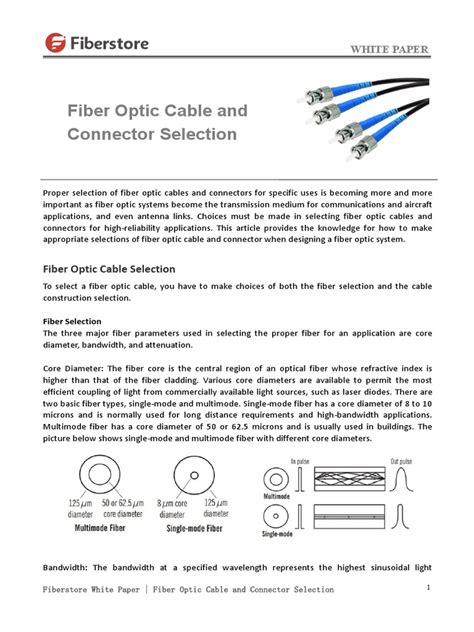 Fiberstore

WHITE PAPER

Fiber Optic Cable and Connector Selection

Proper selection of fiber optic cables and connectors for specific uses is becoming more and more important as fiber optic systems become the transmission medium for communications and aircraft applications, and even antenna links. Choices must be made in selecting fiber optic cables and connectors for high-reliability applications. This article provides the knowledge for how to make appropriate selections of fiber optic cable and connector when designing a fiber optic system.

Fiber Optic Cable Selection

To select a fiber optic cable, you have to make choices of both the fiber selection and the cable construction selection.

Fiber Selection
The three major fiber parameters used in selecting the proper fiber for an application are core diameter, bandwidth, and attenuation.

Core Diameter: The fiber core is the central region of an optical fiber whose refractive index is higher than that of the fiber cladding. Various core diameters are available to permit the most efficient coupling of light from commercially available light sources, such as laser diodes. There are two basic fiber types, single-mode and multimode. Single-mode fiber has a core diameter of 8 to 10 microns and is normally used for long distance requirements and high-bandwidth applications. Multimode fiber has a core diameter of 50 or 62.5 microns and is usually used in buildings. The picture below shows single-mode and multimode fiber with different core diameters.

125 $\mu$m diameter
50 or 62.5 $\mu$m core diameter
Multimode Fiber
8 $\mu$m core diameter
125 $\mu$m diameter
Single-mode Fiber
In pulse
Out pulse
Multimode
Single-mode

Bandwidth: The bandwidth at a specified wavelength represents the highest sinusoidal light

Fiberstore White Paper | Fiber Optic Cable and Connector Selection 1